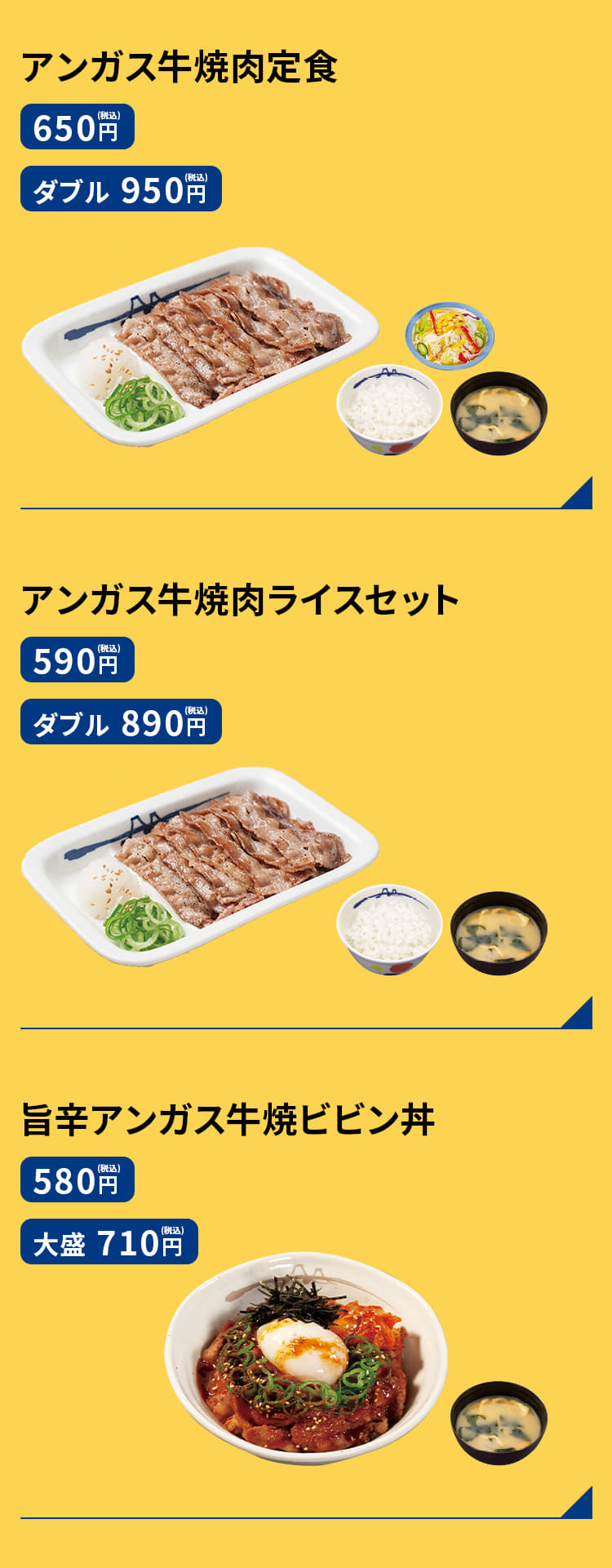 アンガス牛焼肉定食

650円(税込)

ダブル 950円(税込)

アンガス牛焼肉ライスセット

590円(税込)

ダブル 890円(税込)

旨辛アンガス牛焼ビビン丼

580円(税込)

大盛 710円(税込)